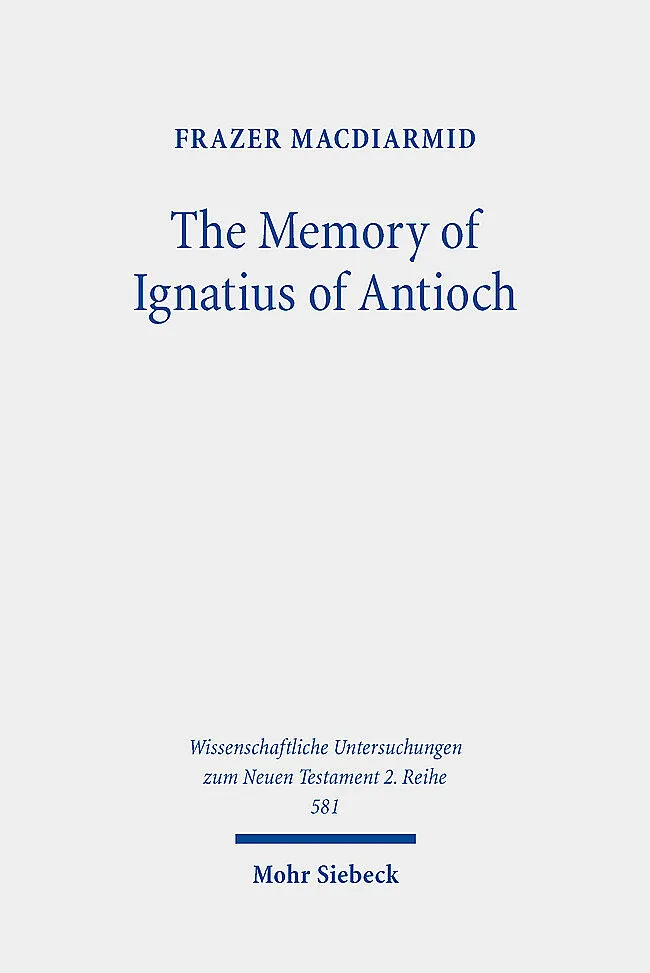 FRAZER MACDIARMID

The Memory of Ignatius of Antioch

Wissenschaftliche Untersuchungen zum Neuen Testament 2. Reihe 581

Mohr Siebeck